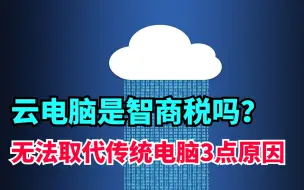 云电脑是智商税吗？

无法取代传统电脑3点原因